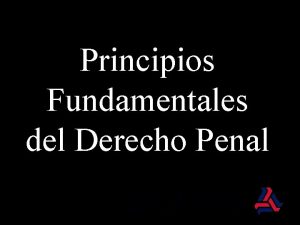 Principios Fundamentales del Derecho Penal